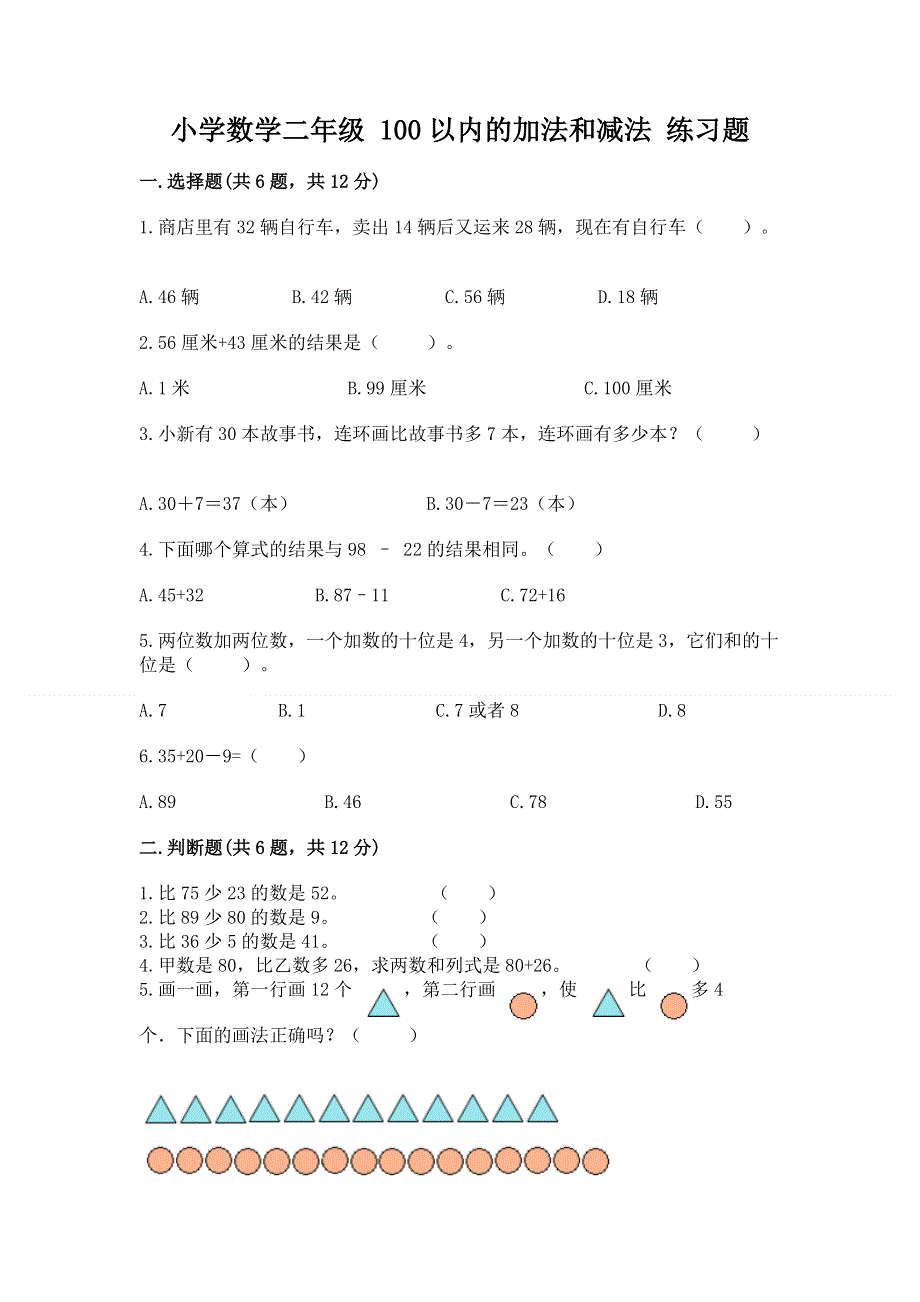 小学数学二年级 100 以内的加法和减法 练习题

一.选择题(共 6 题，共 12 分)

1.商店里有 32 辆自行车，卖出 14 辆后又运来 28 辆，现在有自行车（　　）。

A.46 辆　　B.42 辆　　C.56 辆　　D.18 辆

2.56 厘米+43 厘米的结果是（　　）。

A.1 米　　B.99 厘米　　C.100 厘米

3.小新有 30 本故事书，连环画比故事书多 7 本，连环画有多少本？（　　）

A.30＋7＝37（本）　　B.30－7＝23（本）

4.下面哪个算式的结果与 98 － 22 的结果相同。（　　）

A.45+32　　B.87－11　　C.72+16

5.两位数加两位数，一个加数的十位是 4，另一个加数的十位是 3，它们和的十位是（　　）。

A.7　　B.1　　C.7 或者 8　　D.8

6.35+20－9=（　　）

A.89　　B.46　　C.78　　D.55

二.判断题(共 6 题，共 12 分)

1.比 75 少 23 的数是 52。　　（　　）
2.比 89 少 80 的数是 9。　　（　　）
3.比 36 少 5 的数是 41。　　（　　）
4.甲数是 80，比乙数多 26，求两数和列式是 80+26。　　（　　）
5.画一画，第一行画 12 个　，第二行画　，使　比　多 4 个．下面的画法正确吗？（　　）